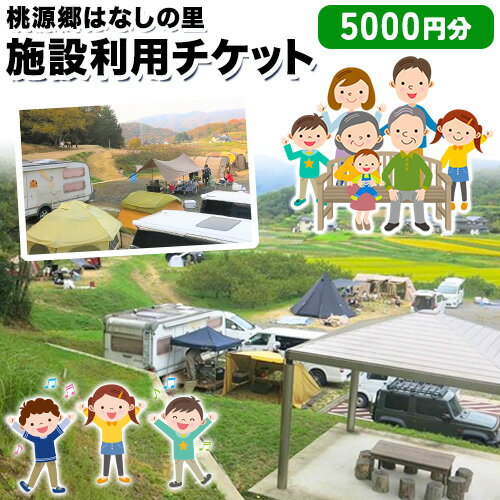 桃源郷はなしの里
施設利用チケット

5000円分